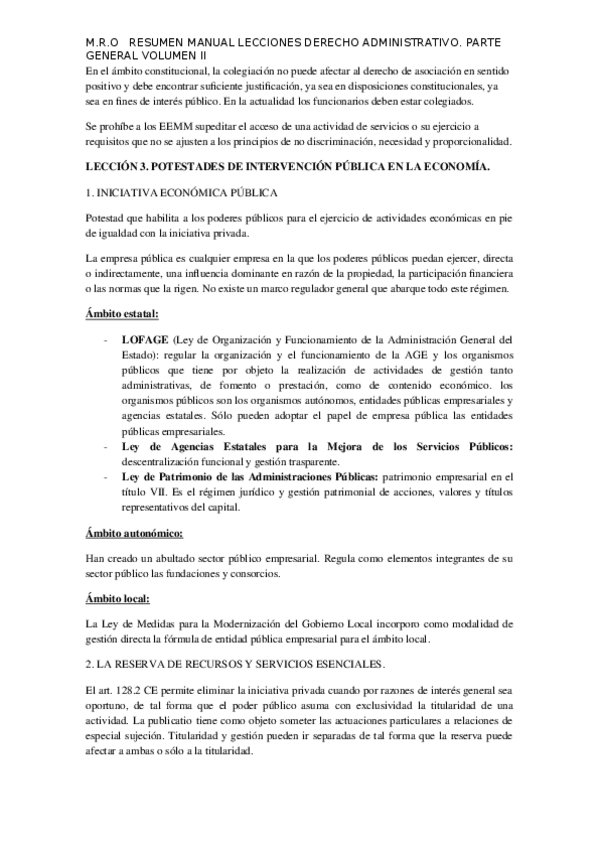 M.R.O RESUMEN MANUAL LECCIONES DERECHO ADMINISTRATIVO. PARTE GENERAL VOLUMEN II

En el ámbito constitucional, la colegiación no puede afectar al derecho de asociación en sentido positivo y debe encontrar suficiente justificación, ya sea en disposiciones constitucionales, ya sea en fines de interés público. En la actualidad los funcionarios deben estar colegiados.

Se prohíbe a los EEMM supeditar el acceso de una actividad de servicios o su ejercicio a requisitos que no se ajusten a los principios de no discriminación, necesidad y proporcionalidad.

LECCIÓN 3. POTESTADES DE INTERVENCIÓN PÚBLICA EN LA ECONOMÍA.

1. INICIATIVA ECONÓMICA PÚBLICA

Potestad que habilita a los poderes públicos para el ejercicio de actividades económicas en pie de igualdad con la iniciativa privada.

La empresa pública es cualquier empresa en la que los poderes públicos puedan ejercer, directa o indirectamente, una influencia dominante en razón de la propiedad, la participación financiera o las normas que la rigen. No existe un marco regulador general que abarque todo este régimen.

Ámbito estatal:

- LOFAGE (Ley de Organización y Funcionamiento de la Administración General del Estado): regular la organización y el funcionamiento de la AGE y los organismos públicos que tiene por objeto la realización de actividades de gestión tanto administrativas, de fomento o prestación, como de contenido económico. los organismos públicos son los organismos autónomos, entidades públicas empresariales y agencias estatales. Sólo pueden adoptar el papel de empresa pública las entidades públicas empresariales.
- Ley de Agencias Estatales para la Mejora de los Servicios Públicos: descentralización funcional y gestión trasparente.
- Ley de Patrimonio de las Administraciones Públicas: patrimonio empresarial en el título VII. Es el régimen jurídico y gestión patrimonial de acciones, valores y títulos representativos del capital.

Ámbito autonómico:

Han creado un abultado sector público empresarial. Regula como elementos integrantes de su sector público las fundaciones y consorcios.

Ámbito local:

La Ley de Medidas para la Modernización del Gobierno Local incorporo como modalidad de gestión directa la fórmula de entidad pública empresarial para el ámbito local.

2. LA RESERVA DE RECURSOS Y SERVICIOS ESENCIALES.

El art. 128.2 CE permite eliminar la iniciativa privada cuando por razones de interés general sea oportuno, de tal forma que el poder público asuma con exclusividad la titularidad de una actividad. La publicatio tiene como objeto someter las actuaciones particulares a relaciones de especial sujeción. Titularidad y gestión pueden ir separadas de tal forma que la reserva puede afectar a ambas o sólo a la titularidad.